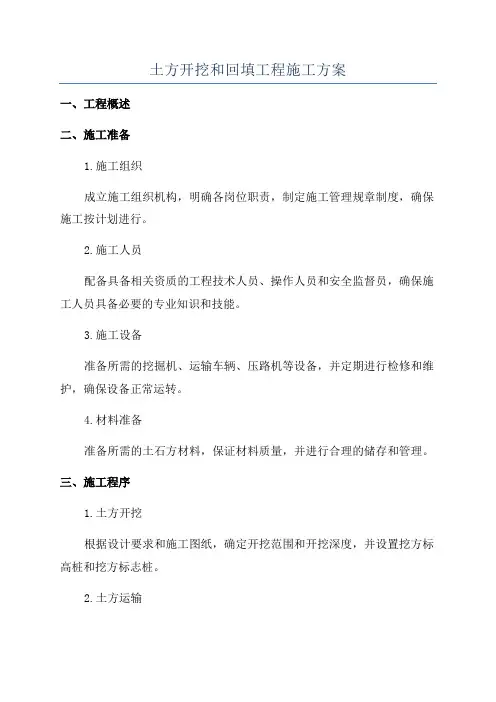 土方开挖和回填工程施工方案

一、工程概述

二、施工准备

1.施工组织

成立施工组织机构，明确各岗位职责，制定施工管理规章制度，确保施工按计划进行。

2.施工人员

配备具备相关资质的工程技术人员、操作人员和安全监督员，确保施工人员具备必要的专业知识和技能。

3.施工设备

准备所需的挖掘机、运输车辆、压路机等设备，并定期进行检修和维护，确保设备正常运转。

4.材料准备

准备所需的土石方材料，保证材料质量，并进行合理的储存和管理。

三、施工程序

1.土方开挖

根据设计要求和施工图纸，确定开挖范围和开挖深度，并设置挖方标高桩和挖方标志桩。

2.土方运输